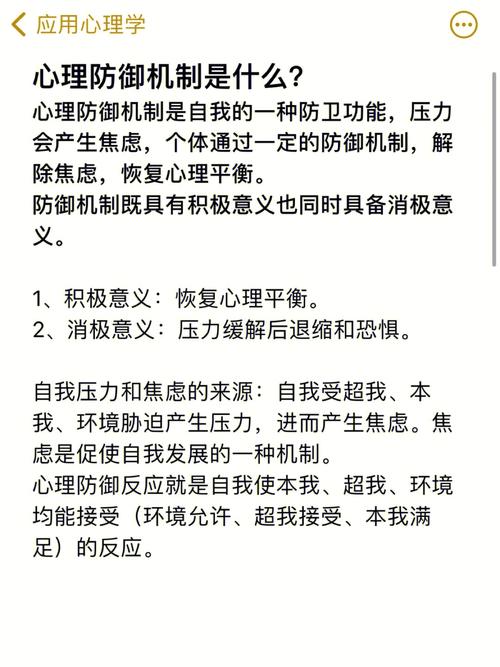 应用心理学

心理防御机制是什么?

心理防御机制是自我的一种防卫功能，压力会产生焦虑，个体通过一定的防御机制，解除焦虑，恢复心理平衡。
防御机制既具有积极意义也同时具备消极意义。

1、积极意义：恢复心理平衡。
2、消极意义：压力缓解后退缩和恐惧。

自我压力和焦虑的来源：自我受超我、本我、环境胁迫产生压力，进而产生焦虑。焦虑是促使自我发展的一种机制。
心理防御反应就是自我使本我、超我、环境均能接受（环境允许、超我接受、本我满足）的反应。